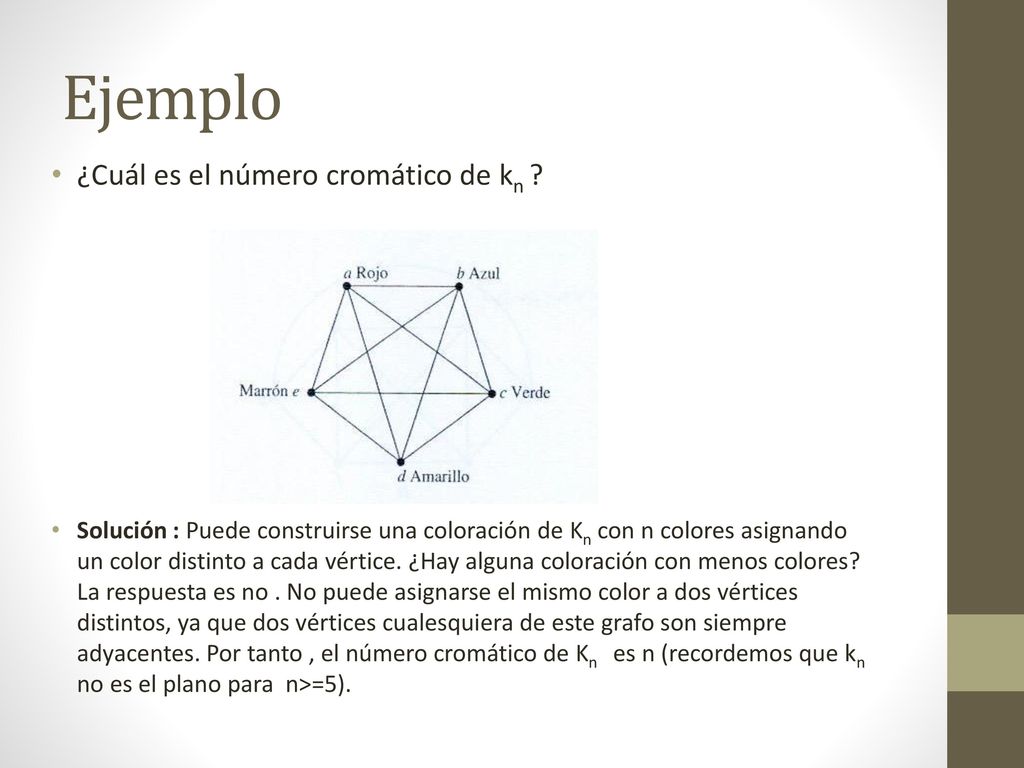 Ejemplo

• ¿Cuál es el número cromático de $k_n$ ?

a Rojo

b Azul

Marrón e

c Verde

d Amarillo

• **Solución :** Puede construirse una coloración de $K_n$ con n colores asignando un color distinto a cada vértice. ¿Hay alguna coloración con menos colores? La respuesta es no . No puede asignarse el mismo color a dos vértices distintos, ya que dos vértices cualesquiera de este grafo son siempre adyacentes. Por tanto , el número cromático de $K_n$ es n (recordemos que $k_n$ no es el plano para n>=5).